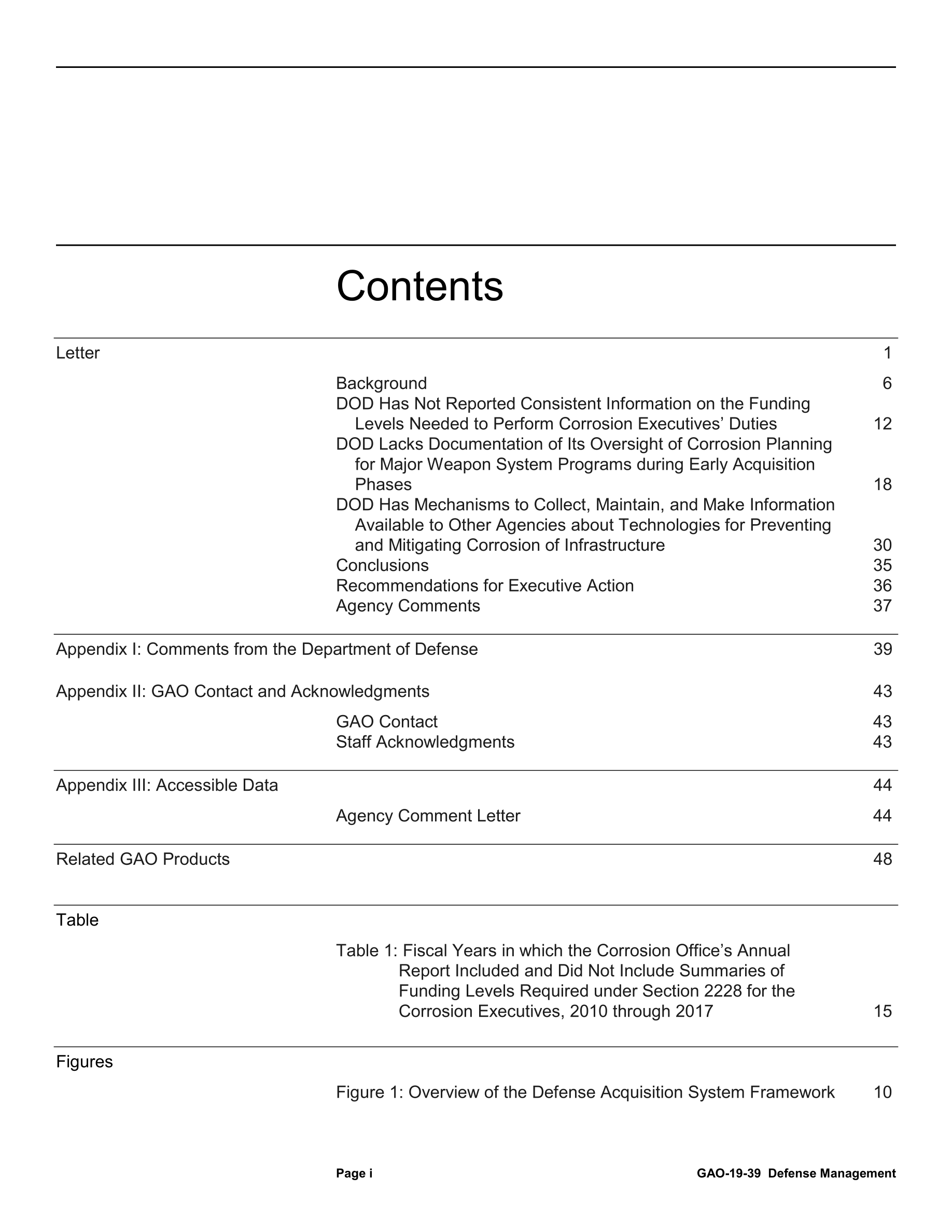 Contents

Letter 1

Background 6
DOD Has Not Reported Consistent Information on the Funding Levels Needed to Perform Corrosion Executives' Duties 12
DOD Lacks Documentation of Its Oversight of Corrosion Planning for Major Weapon System Programs during Early Acquisition Phases 18
DOD Has Mechanisms to Collect, Maintain, and Make Information Available to Other Agencies about Technologies for Preventing and Mitigating Corrosion of Infrastructure 30
Conclusions 35
Recommendations for Executive Action 36
Agency Comments 37

Appendix I: Comments from the Department of Defense 39

Appendix II: GAO Contact and Acknowledgments 43

GAO Contact 43
Staff Acknowledgments 43

Appendix III: Accessible Data 44

Agency Comment Letter 44

Related GAO Products 48

Table

Table 1: Fiscal Years in which the Corrosion Office's Annual Report Included and Did Not Include Summaries of Funding Levels Required under Section 2228 for the Corrosion Executives, 2010 through 2017 15

Figures

Figure 1: Overview of the Defense Acquisition System Framework 10

Page i GAO-19-39 Defense Management